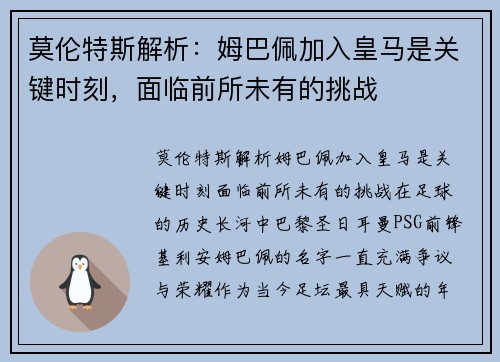 莫伦特斯解析：姆巴佩加入皇马是关键时刻，面临前所未有的挑战

莫伦特斯解析姆巴佩加入皇马是关键时刻面临前所未有的挑战在足球的历史长河中巴黎圣日耳曼PSG前锋基利安姆巴佩的名字一直充满争议与荣耀作为当今足坛最具天赋的年